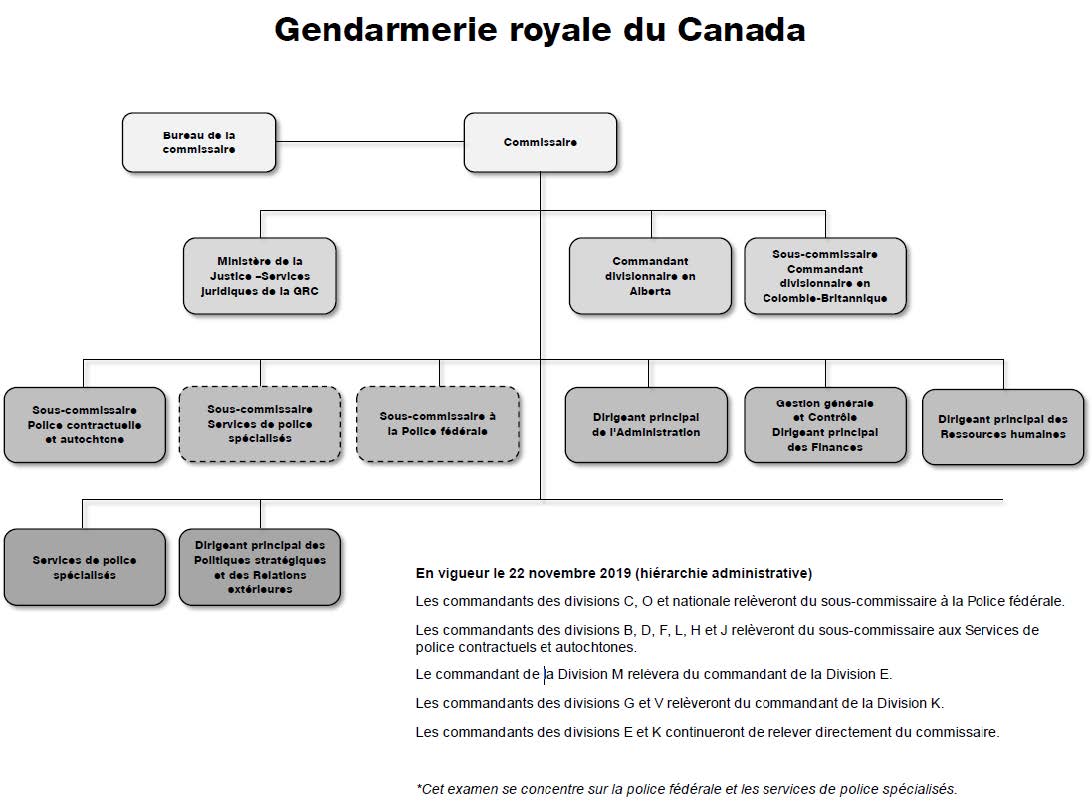 Gendarmerie royale du Canada

Bureau de la commissaire

Commissaire

Ministère de la Justice –Services juridiques de la GRC

Commandant divisionnaire en Alberta

Sous-commissaire Commandant divisionnaire en Colombie-Britannique

Sous-commissaire Police contractuelle et autochtone

Sous-commissaire Services de police spécialisés

Sous-commissaire à la Police fédérale

Dirigeant principal de l'Administration

Gestion générale et Contrôle Dirigeant principal des Finances

Dirigeant principal des Ressources humaines

Services de police spécialisés

Dirigeant principal des Politiques stratégiques et des Relations extérieures

En vigueur le 22 novembre 2019 (hiérarchie administrative)

Les commandants des divisions C, O et nationale relèveront du sous-commissaire à la Police fédérale.

Les commandants des divisions B, D, F, L, H et J relèveront du sous-commissaire aux Services de police contractuels et autochtones.

Le commandant de la Division M relèvera du commandant de la Division E.

Les commandants des divisions G et V relèveront du commandant de la Division K.

Les commandants des divisions E et K continueront de relever directement du commissaire.

*Cet examen se concentre sur la police fédérale et les services de police spécialisés.